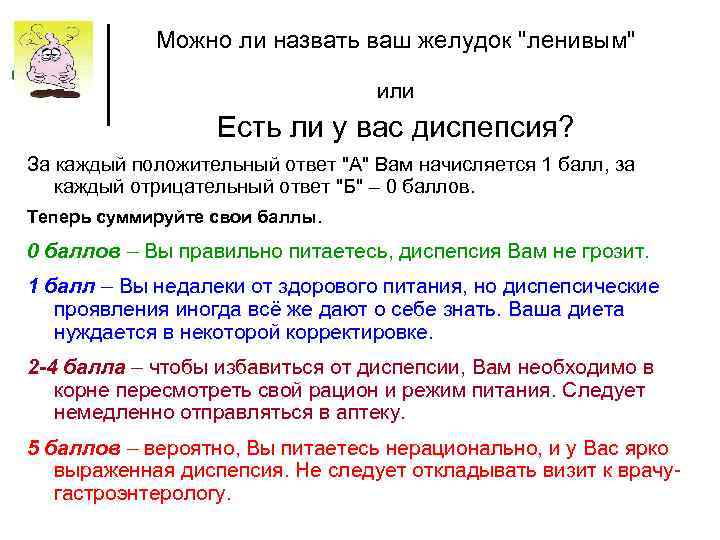 Можно ли назвать ваш желудок "ленивым"

или

Есть ли у вас диспепсия?

За каждый положительный ответ "А" Вам начисляется 1 балл, за каждый отрицательный ответ "Б" – 0 баллов.

Теперь суммируйте свои баллы.

0 баллов – Вы правильно питаетесь, диспепсия Вам не грозит.

1 балл – Вы недалеки от здорового питания, но диспепсические проявления иногда всё же дают о себе знать. Ваша диета нуждается в некоторой корректировке.

2-4 балла – чтобы избавиться от диспепсии, Вам необходимо в корне пересмотреть свой рацион и режим питания. Следует немедленно отправляться в аптеку.

5 баллов – вероятно, Вы питаетесь нерационально, и у Вас ярко выраженная диспепсия. Не следует откладывать визит к врачу-гастроэнтерологу.